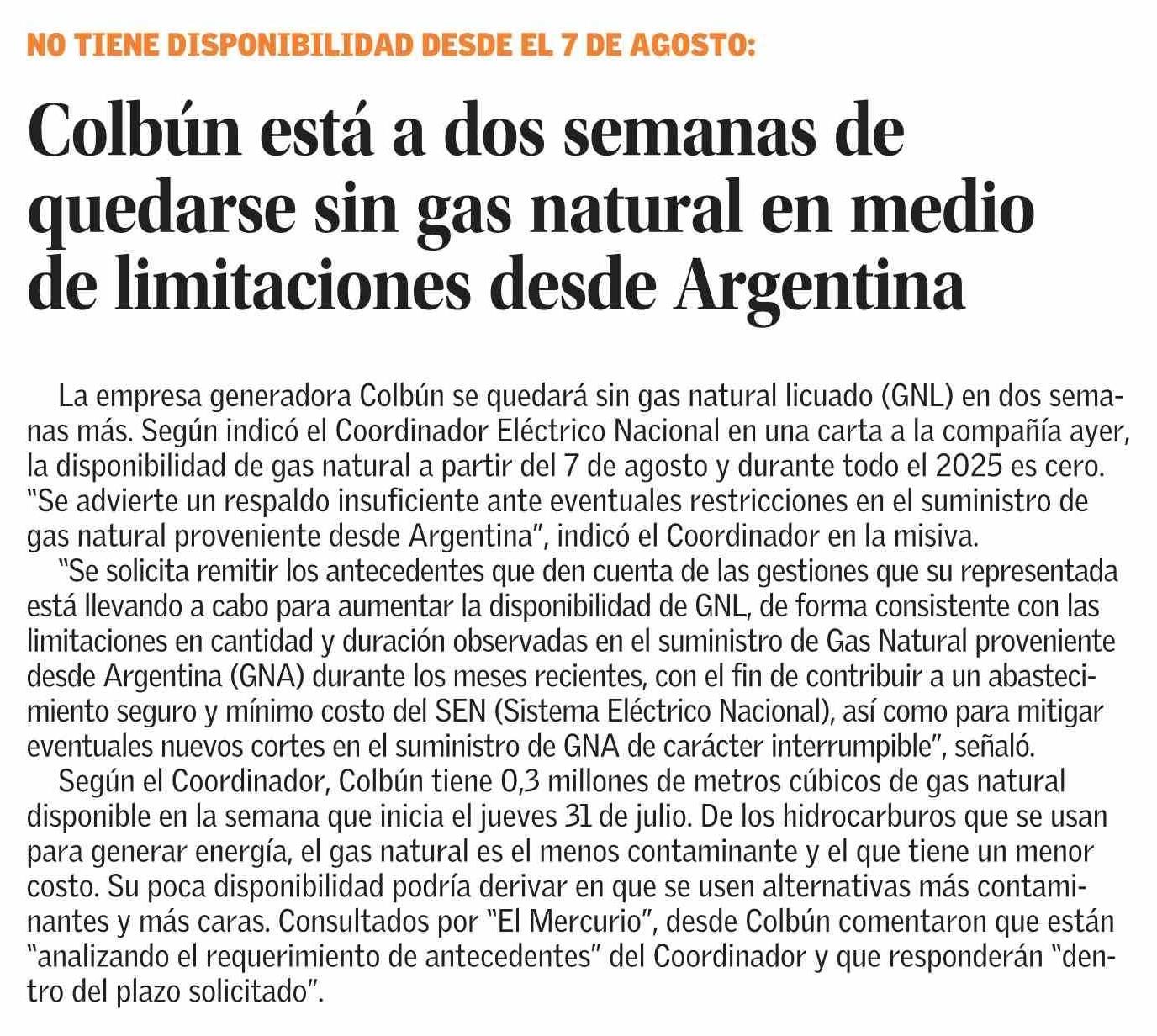 NO TIENE DISPONIBILIDAD DESDE EL 7 DE AGOSTO:

Colbún está a dos semanas de quedarse sin gas natural en medio de limitaciones desde Argentina

La empresa generadora Colbún se quedará sin gas natural licuado (GNL) en dos semanas más. Según indicó el Coordinador Eléctrico Nacional en una carta a la compañía ayer, la disponibilidad de gas natural a partir del 7 de agosto y durante todo el 2025 es cero. "Se advierte un respaldo insuficiente ante eventuales restricciones en el suministro de gas natural proveniente desde Argentina", indicó el Coordinador en la misiva.

"Se solicita remitir los antecedentes que den cuenta de las gestiones que su representada está llevando a cabo para aumentar la disponibilidad de GNL, de forma consistente con las limitaciones en cantidad y duración observadas en el suministro de Gas Natural proveniente desde Argentina (GNA) durante los meses recientes, con el fin de contribuir a un abastecimiento seguro y mínimo costo del SEN (Sistema Eléctrico Nacional), así como para mitigar eventuales nuevos cortes en el suministro de GNA de carácter interrumpible", señaló.

Según el Coordinador, Colbún tiene 0,3 millones de metros cúbicos de gas natural disponible en la semana que inicia el jueves 31 de julio. De los hidrocarburos que se usan para generar energía, el gas natural es el menos contaminante y el que tiene un menor costo. Su poca disponibilidad podría derivar en que se usen alternativas más contaminantes y más caras. Consultados por "El Mercurio", desde Colbún comentaron que están "analizando el requerimiento de antecedentes" del Coordinador y que responderán "dentro del plazo solicitado".